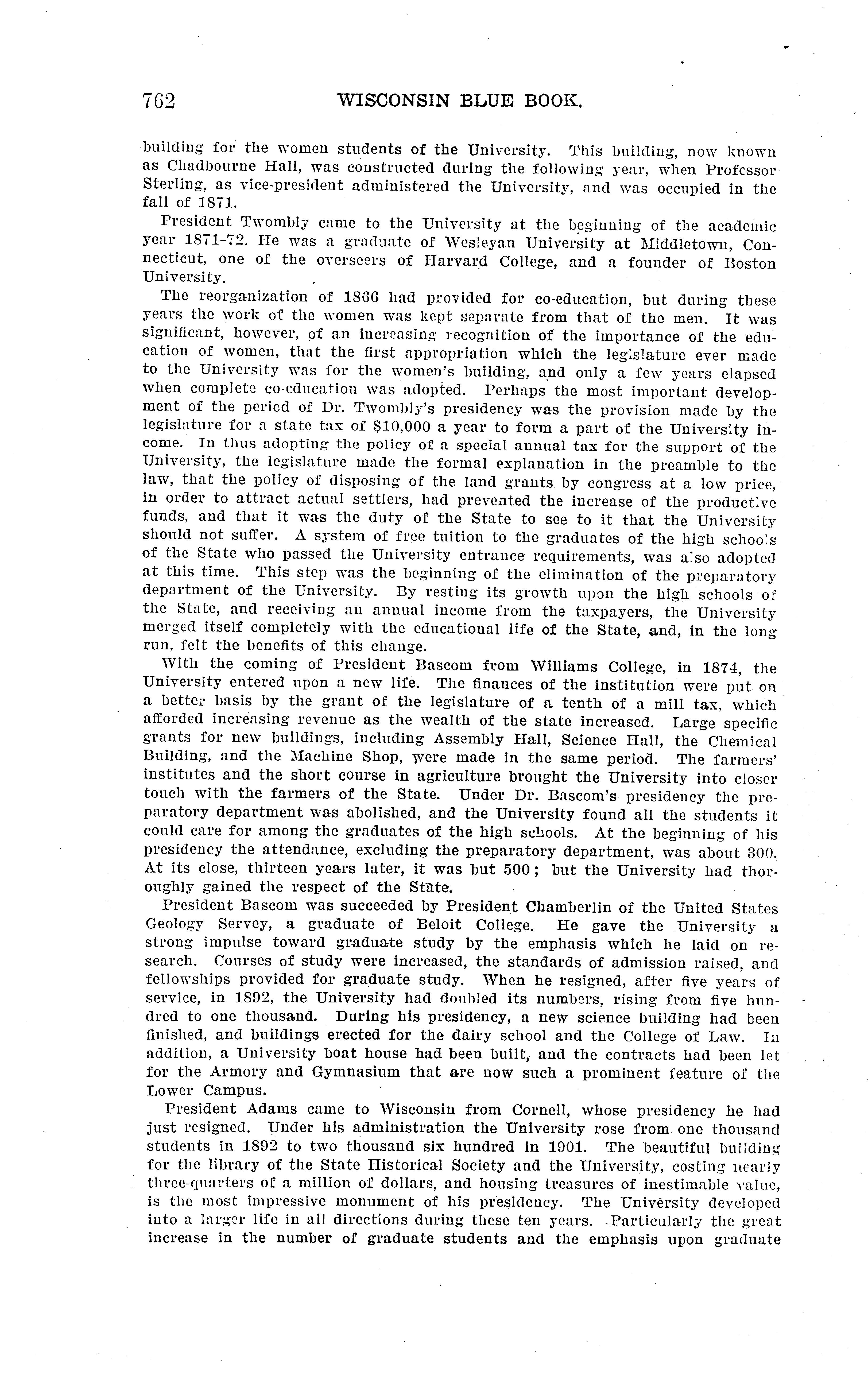 762 WISCONSIN BLUE BOOK.

building for the women students of the University. This building, now known as Chadbourne Hall, was constructed during the following year, when Professor Sterling, as vice-president administered the University, and was occupied in the fall of 1871.

President Twombly came to the University at the beginning of the academic year 1871-72. He was a graduate of Wesleyan University at Middletown, Connecticut, one of the overseers of Harvard College, and a founder of Boston University.

The reorganization of 1866 had provided for co-education, but during these years the work of the women was kept separate from that of the men. It was significant, however, of an increasing recognition of the importance of the education of women, that the first appropriation which the legislature ever made to the University was for the women's building, and only a few years elapsed when complete co-education was adopted. Perhaps the most important development of the period of Dr. Twombly's presidency was the provision made by the legislature for a state tax of $10,000 a year to form a part of the University income. In thus adopting the policy of a special annual tax for the support of the University, the legislature made the formal explanation in the preamble to the law, that the policy of disposing of the land grants by congress at a low price, in order to attract actual settlers, had prevented the increase of the productive funds, and that it was the duty of the State to see to it that the University should not suffer. A system of free tuition to the graduates of the high schools of the State who passed the University entrance requirements, was also adopted at this time. This step was the beginning of the elimination of the preparatory department of the University. By resting its growth upon the high schools of the State, and receiving an annual income from the taxpayers, the University merged itself completely with the educational life of the State, and, in the long run, felt the benefits of this change.

With the coming of President Bascom from Williams College, in 1874, the University entered upon a new life. The finances of the institution were put on a better basis by the grant of the legislature of a tenth of a mill tax, which afforded increasing revenue as the wealth of the state increased. Large specific grants for new buildings, including Assembly Hall, Science Hall, the Chemical Building, and the Machine Shop, were made in the same period. The farmers' institutes and the short course in agriculture brought the University into closer touch with the farmers of the State. Under Dr. Bascom's presidency the preparatory department was abolished, and the University found all the students it could care for among the graduates of the high schools. At the beginning of his presidency the attendance, excluding the preparatory department, was about 300. At its close, thirteen years later, it was but 500; but the University had thoroughly gained the respect of the State.

President Bascom was succeeded by President Chamberlin of the United States Geology Servey, a graduate of Beloit College. He gave the University a strong impulse toward graduate study by the emphasis which he laid on research. Courses of study were increased, the standards of admission raised, and fellowships provided for graduate study. When he resigned, after five years of service, in 1892, the University had doubled its numbers, rising from five hundred to one thousand. During his presidency, a new science building had been finished, and buildings erected for the dairy school and the College of Law. In addition, a University boat house had been built, and the contracts had been let for the Armory and Gymnasium that are now such a prominent feature of the Lower Campus.

President Adams came to Wisconsin from Cornell, whose presidency he had just resigned. Under his administration the University rose from one thousand students in 1892 to two thousand six hundred in 1901. The beautiful building for the library of the State Historical Society and the University, costing nearly three-quarters of a million of dollars, and housing treasures of inestimable value, is the most impressive monument of his presidency. The University developed into a larger life in all directions during these ten years. Particularly the great increase in the number of graduate students and the emphasis upon graduate